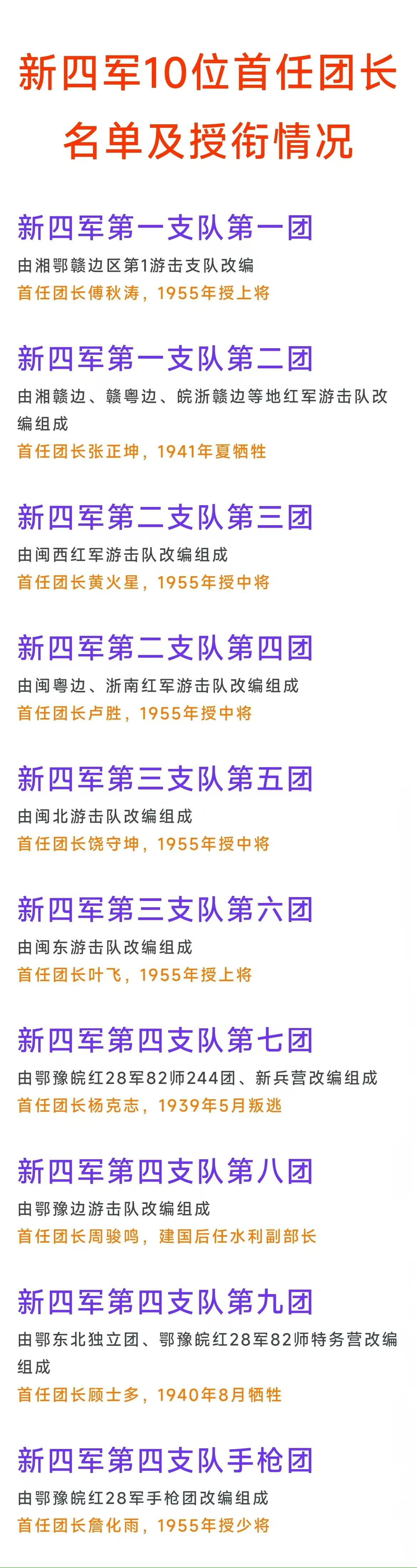 新四军10位首任团长名单及授衔情况

新四军第一支队第一团
由湘鄂赣边区第1游击支队改编
首任团长傅秋涛，1955年授上将

新四军第一支队第二团
由湘赣边、赣粤边、皖浙赣边等地红军游击队改编组成
首任团长张正坤，1941年夏牺牲

新四军第二支队第三团
由闽西红军游击队改编组成
首任团长黄火星，1955年授中将

新四军第二支队第四团
由闽粤边、浙南红军游击队改编组成
首任团长卢胜，1955年授中将

新四军第三支队第五团
由闽北游击队改编组成
首任团长饶守坤，1955年授中将

新四军第三支队第六团
由闽东游击队改编组成
首任团长叶飞，1955年授上将

新四军第四支队第七团
由鄂豫皖红28军82师244团、新兵营改编组成
首任团长杨克志，1939年5月叛逃

新四军第四支队第八团
由鄂豫边游击队改编组成
首任团长周骏鸣，建国后任水利副部长

新四军第四支队第九团
由鄂东北独立团、鄂豫皖红28军82师特务营改编组成
首任团长顾士多，1940年8月牺牲

新四军第四支队手枪团
由鄂豫皖红28军手枪团改编组成
首任团长詹化雨，1955年授少将